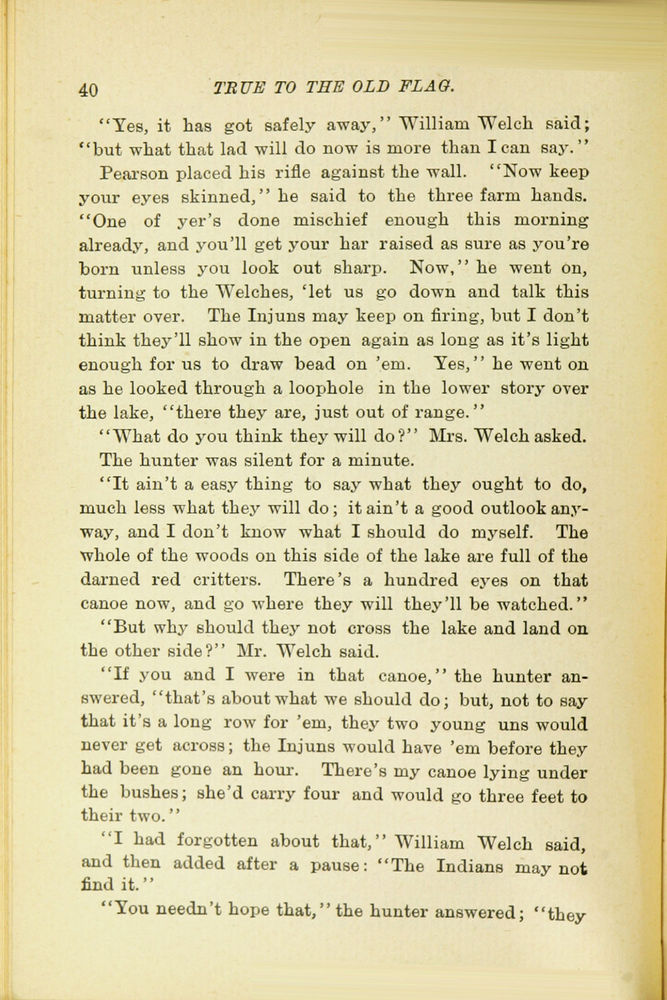 40 TRUE TO THE OLD FLAG.

"Yes, it has got safely away," William Welch said; "but what that lad will do now is more than I can say."

Pearson placed his rifle against the wall. "Now keep your eyes skinned," he said to the three farm hands. "One of yer's done mischief enough this morning already, and you'll get your har raised as sure as you're born unless you look out sharp. Now," he went on, turning to the Welches, 'let us go down and talk this matter over. The Injuns may keep on firing, but I don't think they'll show in the open again as long as it's light enough for us to draw bead on 'em. Yes," he went on as he looked through a loophole in the lower story over the lake, "there they are, just out of range."

"What do you think they will do?" Mrs. Welch asked.

The hunter was silent for a minute.

"It ain't a easy thing to say what they ought to do, much less what they will do; it ain't a good outlook anyway, and I don't know what I should do myself. The whole of the woods on this side of the lake are full of the darned red critters. There's a hundred eyes on that canoe now, and go where they will they'll be watched."

"But why should they not cross the lake and land on the other side?" Mr. Welch said.

"If you and I were in that canoe," the hunter answered, "that's about what we should do; but, not to say that it's a long row for 'em, they two young uns would never get across; the Injuns would have 'em before they had been gone an hour. There's my canoe lying under the bushes; she'd carry four and would go three feet to their two."

"I had forgotten about that," William Welch said, and then added after a pause: "The Indians may not find it."

"You needn't hope that," the hunter answered; "they